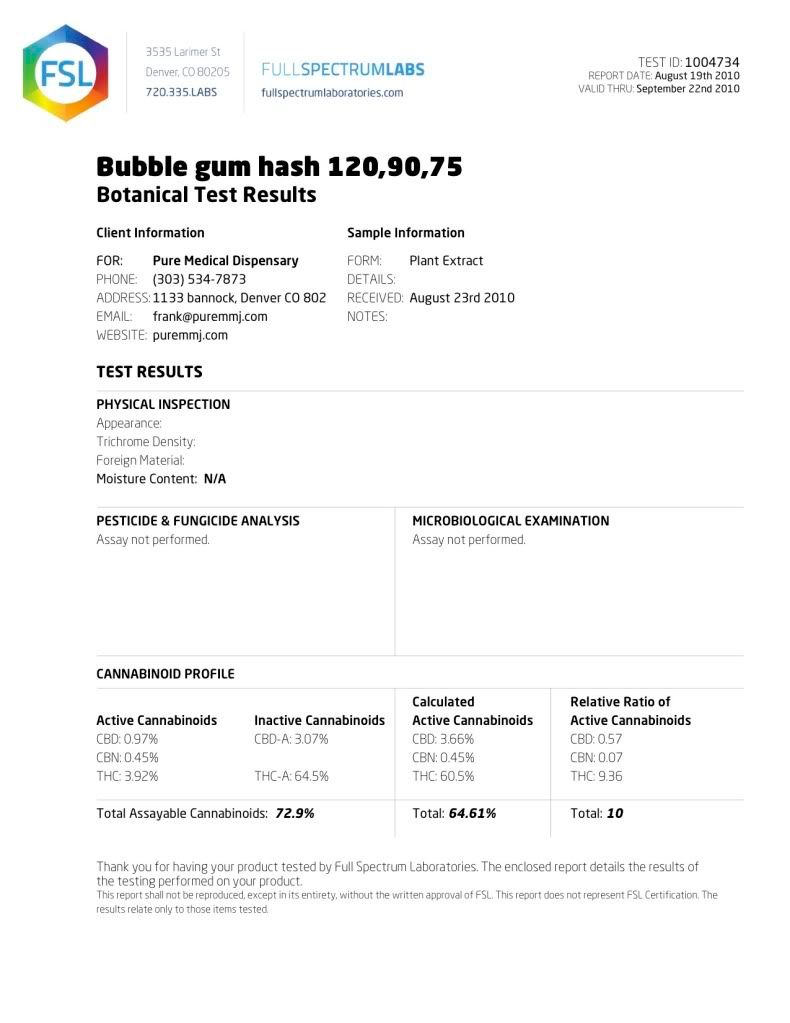 FSL

3535 Larimer St
Denver, CO 80205
720.335.LABS

FULLSPECTRUMLABS
fullspectrumlaboratories.com

TEST ID: 1004734
REPORT DATE: August 19th 2010
VALID THRU: September 22nd 2010

Bubble gum hash 120,90,75
Botanical Test Results

Client Information

FOR: Pure Medical Dispensary
PHONE: (303) 534-7873
ADDRESS: 1133 bannock, Denver CO 802
EMAIL: frank@puremmj.com
WEBSITE: puremmj.com

Sample Information

FORM: Plant Extract
DETAILS:
RECEIVED: August 23rd 2010
NOTES:

TEST RESULTS

PHYSICAL INSPECTION
Appearance:
Trichrome Density:
Foreign Material:
Moisture Content: N/A

PESTICIDE & FUNGICIDE ANALYSIS
Assay not performed.

MICROBIOLOGICAL EXAMINATION
Assay not performed.

CANNABINOID PROFILE

| Active Cannabinoids | Inactive Cannabinoids | Calculated Active Cannabinoids | Relative Ratio of Active Cannabinoids |
|---|---|---|---|
| CBD: 0.97% | CBD-A: 3.07% | CBD: 3.66% | CBD: 0.57 |
| CBN: 0.45% | | CBN: 0.45% | CBN: 0.07 |
| THC: 3.92% | THC-A: 64.5% | THC: 60.5% | THC: 9.36 |
| Total Assayable Cannabinoids: 72.9% | | Total: 64.61% | Total: 10 |

Thank you for having your product tested by Full Spectrum Laboratories. The enclosed report details the results of the testing performed on your product.
This report shall not be reproduced, except in its entirety, without the written approval of FSL. This report does not represent FSL Certification. The results relate only to those items tested.